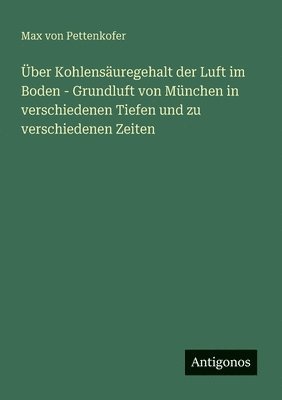 Max von Pettenkofer

Über Kohlensäuregehalt der Luft im Boden - Grundluft von München in verschiedenen Tiefen und zu verschiedenen Zeiten

Antigonos